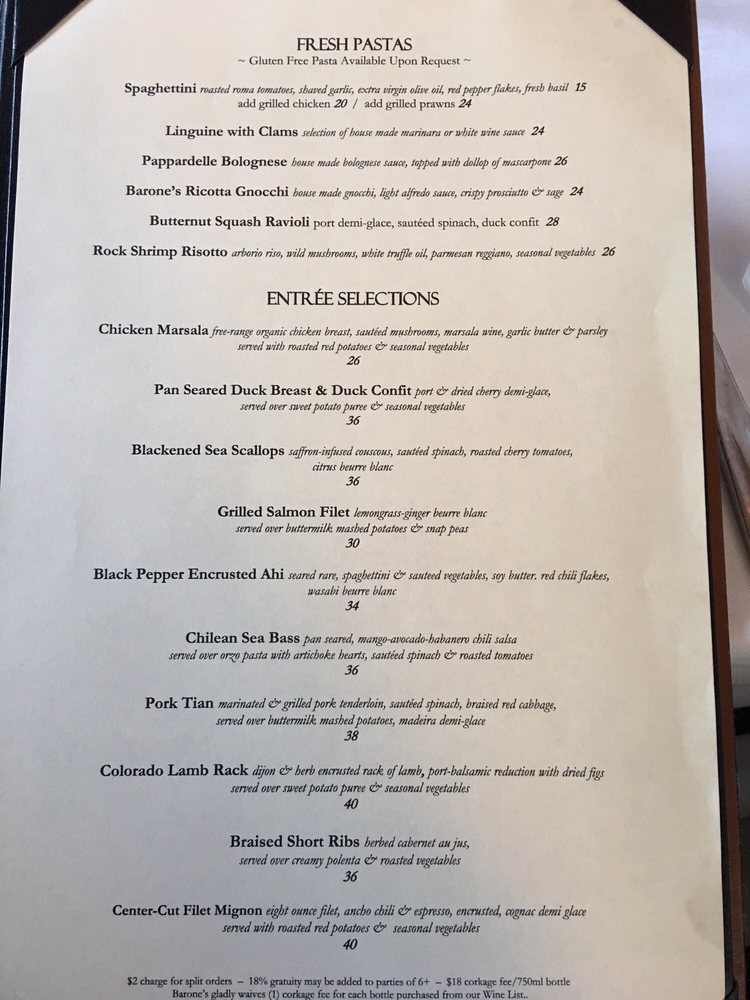 FRESH PASTAS
~ Gluten Free Pasta Available Upon Request ~

Spaghettini roasted roma tomatoes, shaved garlic, extra virgin olive oil, red pepper flakes, fresh basil 15
add grilled chicken 20 / add grilled prawns 24

Linguine with Clams selection of house made marinara or white wine sauce 24

Pappardelle Bolognese house made bolognese sauce, topped with dollop of mascarpone 26

Barone's Ricotta Gnocchi house made gnocchi, light alfredo sauce, crispy prosciutto & sage 24

Butternut Squash Ravioli port demi-glace, sautéed spinach, duck confit 28

Rock Shrimp Risotto arborio riso, wild mushrooms, white truffle oil, parmesan reggiano, seasonal vegetables 26

ENTRÉE SELECTIONS

Chicken Marsala free-range organic chicken breast, sautéed mushrooms, marsala wine, garlic butter & parsley
served with roasted red potatoes & seasonal vegetables
26

Pan Seared Duck Breast & Duck Confit port & dried cherry demi-glace,
served over sweet potato puree & seasonal vegetables
36

Blackened Sea Scallops saffron-infused couscous, sautéed spinach, roasted cherry tomatoes,
citrus beurre blanc
36

Grilled Salmon Filet lemongrass-ginger beurre blanc
served over buttermilk mashed potatoes & snap peas
30

Black Pepper Encrusted Ahi seared rare, spaghettini & sauteed vegetables, soy butter. red chili flakes,
wasabi beurre blanc
34

Chilean Sea Bass pan seared, mango-avocado-habanero chili salsa
served over orzo pasta with artichoke hearts, sautéed spinach & roasted tomatoes
36

Pork Tian marinated & grilled pork tenderloin, sautéed spinach, braised red cabbage,
served over buttermilk mashed potatoes, madeira demi-glace
38

Colorado Lamb Rack dijon & herb encrusted rack of lamb, port-balsamic reduction with dried figs
served over sweet potato puree & seasonal vegetables
40

Braised Short Ribs herbed cabernet au jus,
served over creamy polenta & roasted vegetables
36

Center-Cut Filet Mignon eight ounce filet, ancho chili & espresso, encrusted, cognac demi glace
served with roasted red potatoes & seasonal vegetables
40

$2 charge for split orders – 18% gratuity may be added to parties of 6+ – $18 corkage fee/750ml bottle
Barone's gladly waives (1) corkage fee for each bottle purchased from our Wine List..